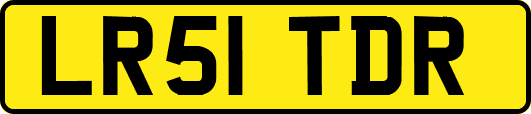 LR51 TDR